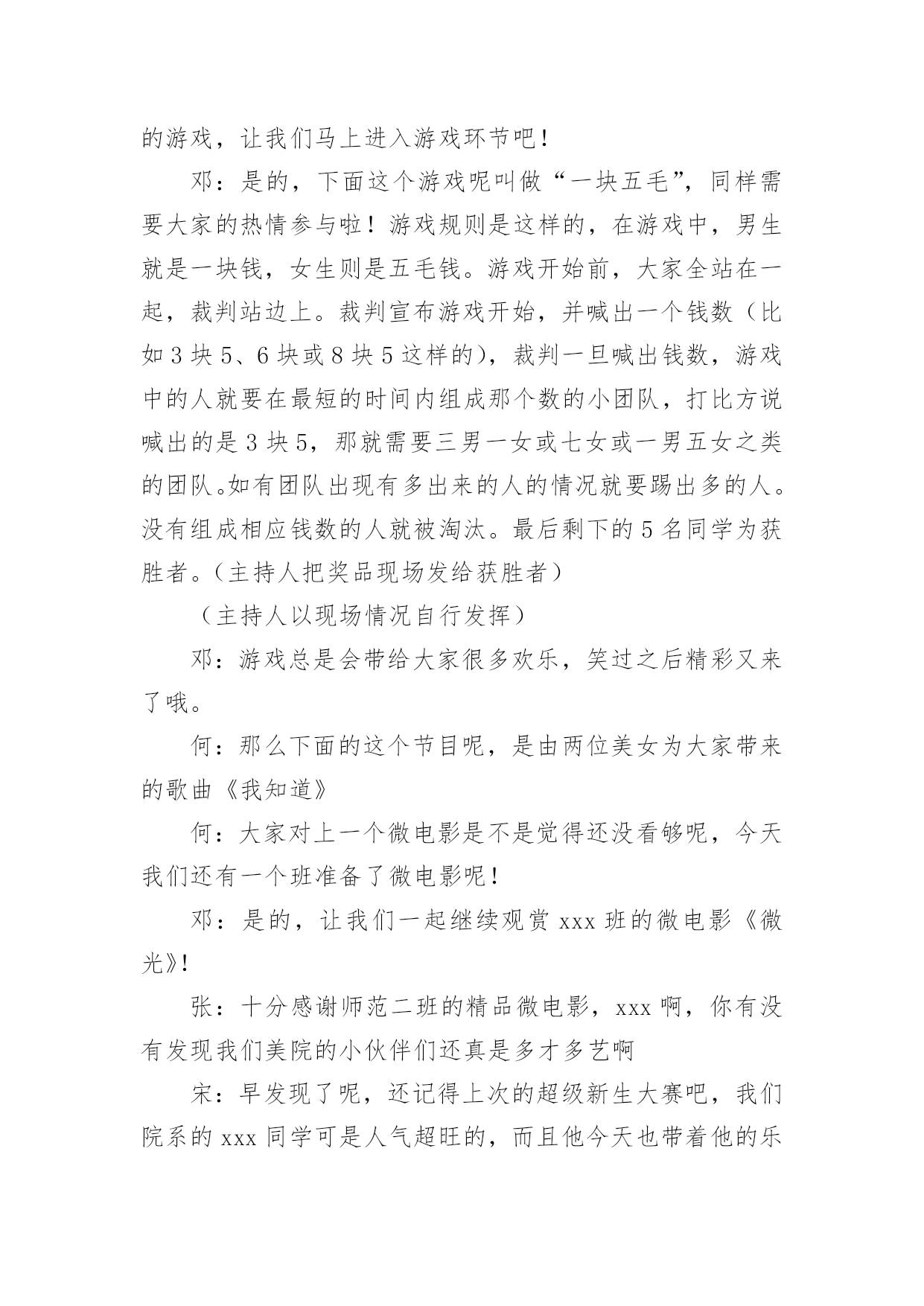 的游戏，让我们马上进入游戏环节吧！

邓：是的，下面这个游戏呢叫做“一块五毛”，同样需要大家的热情参与啦！游戏规则是这样的，在游戏中，男生就是一块钱，女生则是五毛钱。游戏开始前，大家全站在一起，裁判站边上。裁判宣布游戏开始，并喊出一个钱数（比如3块5、6块或8块5这样的），裁判一旦喊出钱数，游戏中的人就要在最短的时间内组成那个数的小团队，打比方说喊出的是3块5，那就需要三男一女或七女或一男五女之类的团队。如有团队出现有多出来的人的情况就要踢出多的人。没有组成相应钱数的人就被淘汰。最后剩下的5名同学为获胜者。（主持人把奖品现场发给获胜者）

（主持人以现场情况自行发挥）

邓：游戏总是会带给大家很多欢乐，笑过之后精彩又来了哦。

何：那么下面的这个节目呢，是由两位美女为大家带来的歌曲《我知道》

何：大家对上一个微电影是不是觉得还没看够呢，今天我们还有一个班准备了微电影呢！

邓：是的，让我们一起继续观赏xxx班的微电影《微光》!

张：十分感谢师范二班的精品微电影，xxx啊，你有没有发现我们美院的小伙伴们还真是多才多艺啊

宋：早发现了呢，还记得上次的超级新生大赛吧，我们院系的xxx同学可是人气超旺的，而且他今天也带着他的乐